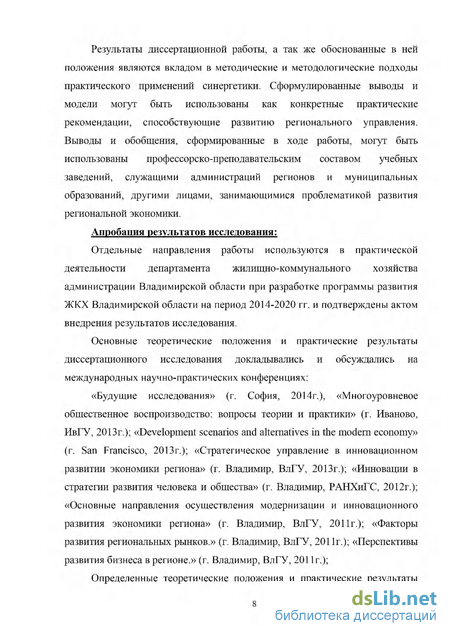 Результаты диссертационной работы, а так же обоснованные в ней положения являются вкладом в методические и методологические подходы практического применений синергетики. Сформулированные выводы и модели могут быть использованы как конкретные практические рекомендации, способствующие развитию регионального управления. Выводы и обобщения, сформированные в ходе работы, могут быть использованы профессорско-преподавательским составом учебных заведений, служащими администраций регионов и муниципальных образований, другими лицами, занимающимися проблематикой развития региональной экономики.

Апробация результатов исследования:

Отдельные направления работы используются в практической деятельности департамента жилищно-коммунального хозяйства администрации Владимирской области при разработке программы развития ЖКХ Владимирской области на период 2014-2020 гг. и подтверждены актом внедрения результатов исследования.

Основные теоретические положения и практические результаты диссертационного исследования докладывались и обсуждались на международных научно-практических конференциях:

«Будущие исследования» (г. София, 2014г.), «Многоуровневое общественное воспроизводство: вопросы теории и практики» (г. Иваново, ИвГУ, 2013г.); «Development scenarios and alternatives in the modern economy» (г. San Francisco, 2013г.); «Стратегическое управление в инновационном развитии экономики региона» (г. Владимир, ВлГУ, 2013г.); «Инновации в стратегии развития человека и общества» (г. Владимир, РАНХиГС, 2012г.); «Основные направления осуществления модернизации и инновационного развития экономики региона» (г. Владимир, ВлГУ, 2011г.); «Факторы развития региональных рынков.» (г. Владимир, ВлГУ, 2011г.); «Перспективы развития бизнеса в регионе.» (г. Владимир, ВлГУ, 2011г.);

Определенные теоретические положения и практические результаты

8

dsLib.net
библиотека диссертаций